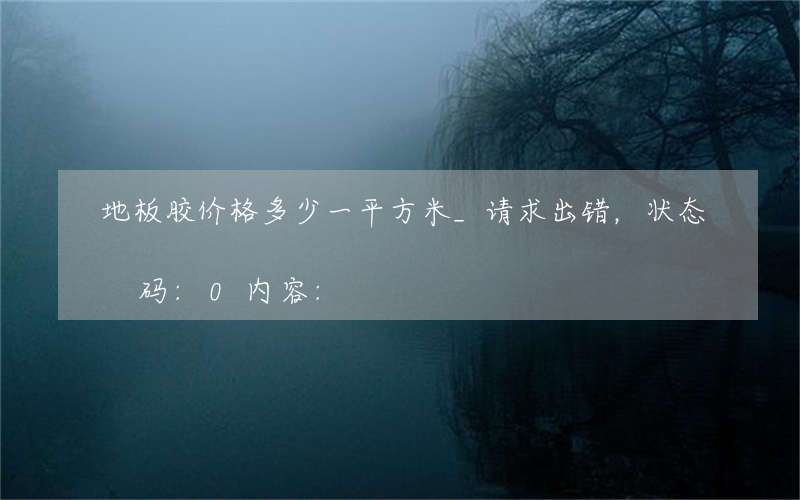 地板胶价格多少一平方米_请求出错，状态码：0 内容：